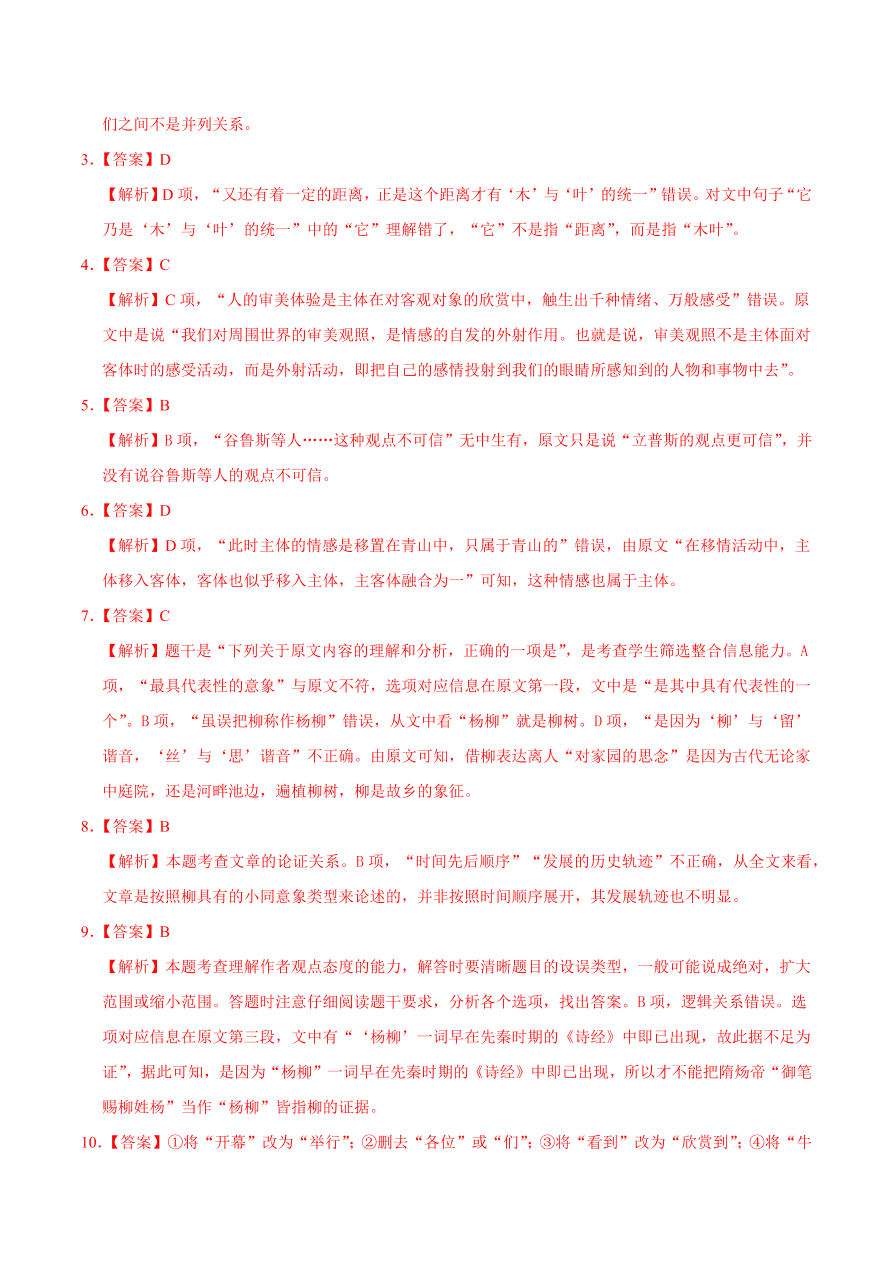 们之间不是并列关系。

3.【答案】D

【解析】D 项，“又还有着一定的距离，正是这个距离才有‘木’与‘叶’的统一”错误。对文中句子“它乃是‘木’与‘叶’的统一”中的“它”理解错了，“它”不是指“距离”，而是指“木叶”。

4.【答案】C

【解析】C 项，“人的审美体验是主体在对客观对象的欣赏中，触生出千种情绪、万般感受”错误。原文中是说“我们对周围世界的审美观照，是情感的自发的外射作用。也就是说，审美观照不是主体面对客体时的感受活动，而是外射活动，即把自己的感情投射到我们的眼睛所感知到的人物和事物中去”。

5.【答案】B

【解析】B 项，“谷鲁斯等人……这种观点不可信”无中生有，原文只是说“立普斯的观点更可信”，并没有说谷鲁斯等人的观点不可信。

6.【答案】D

【解析】D 项，“此时主体的情感是移置在青山中，只属于青山的”错误，由原文“在移情活动中，主体移入客体，客体也似乎移入主体，主客体融合为一”可知，这种情感也属于主体。

7.【答案】C

【解析】题干是“下列关于原文内容的理解和分析，正确的一项是”，是考查学生筛选整合信息能力。A 项，“最具代表性的意象”与原文不符，选项对应信息在原文第一段，文中是“是其中具有代表性的一个”。B 项，“虽误把柳称作杨柳”错误，从文中看“杨柳”就是柳树。D 项，“是因为‘柳’与‘留’谐音，‘丝’与‘思’谐音”不正确。由原文可知，借柳表达离人“对家园的思念”是因为古代无论家中庭院，还是河畔池边，遍植柳树，柳是故乡的象征。

8.【答案】B

【解析】本题考查文章的论证关系。B 项，“时间先后顺序”“发展的历史轨迹”不正确，从全文来看，文章是按照柳具有的小同意象类型来论述的，并非按照时间顺序展开，其发展轨迹也不明显。

9.【答案】B

【解析】本题考查理解作者观点态度的能力，解答时要清晰题目的设误类型，一般可能说成绝对，扩大范围或缩小范围。答题时注意仔细阅读题干要求，分析各个选项，找出答案。B 项，逻辑关系错误。选项对应信息在原文第三段，文中有“‘杨柳’一词早在先秦时期的《诗经》中即已出现，故此据不足为证”，据此可知，是因为“杨柳”一词早在先秦时期的《诗经》中即已出现，所以才不能把隋炀帝“御笔赐柳姓杨”当作“杨柳”皆指柳的证据。

10.【答案】①将“开幕”改为“举行”；②删去“各位”或“们”；③将“看到”改为“欣赏到”；④将“牛